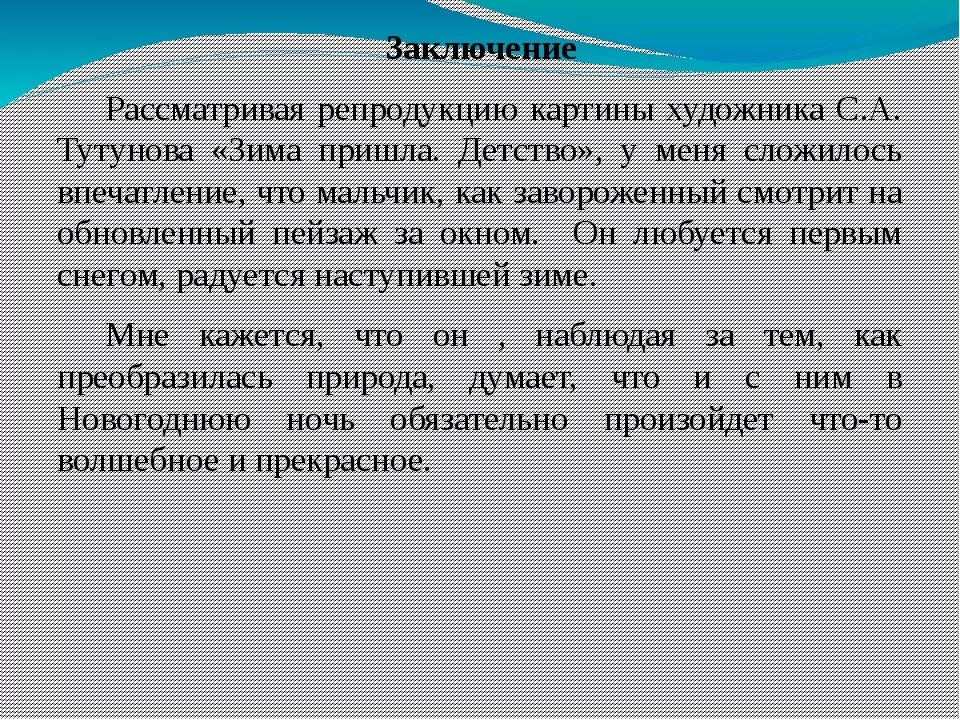 Заключение

Рассматривая репродукцию картины художника С.А. Тутунова «Зима пришла. Детство», у меня сложилось впечатление, что мальчик, как завороженный смотрит на обновленный пейзаж за окном.  Он любуется первым снегом, радуется наступившей зиме.

Мне кажется, что он , наблюдая за тем, как преобразилась природа, думает, что и с ним в Новогоднюю ночь обязательно произойдет что-то волшебное и прекрасное.